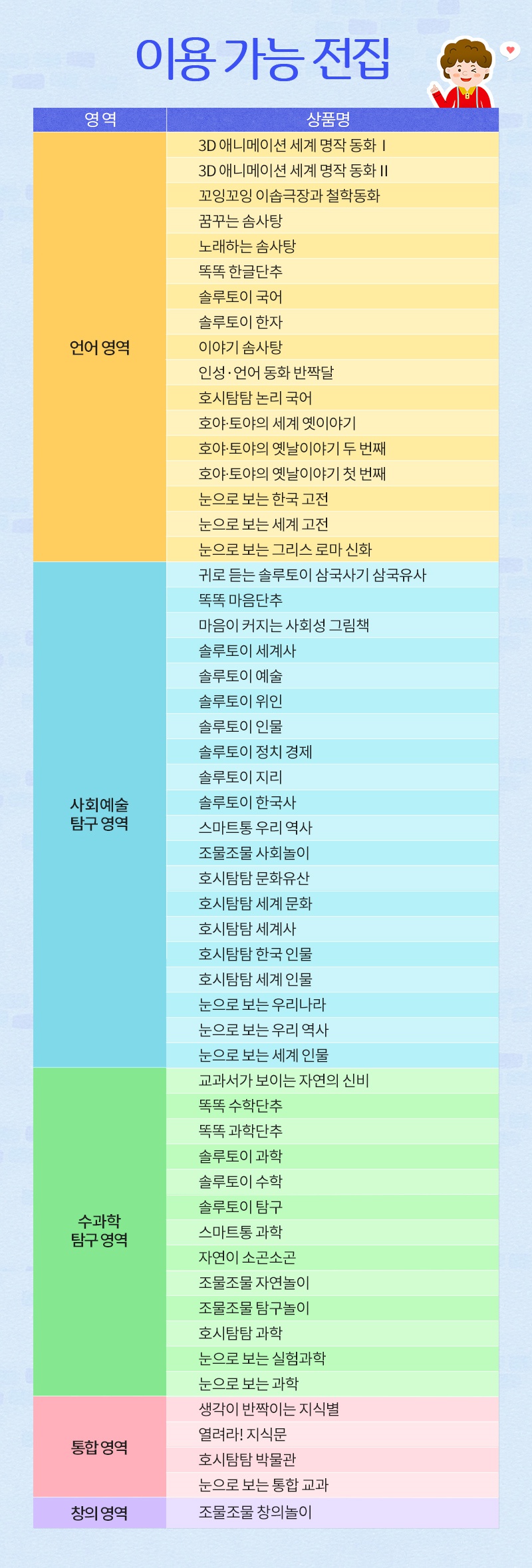 이용 가능 전집

| 영역 | 상품명 |
|---|---|
| 언어 영역 | 3D 애니메이션 세계 명작 동화 I |
| | 3D 애니메이션 세계 명작 동화 II |
| | 꼬잉꼬잉 이솝극장과 철학동화 |
| | 꿈꾸는 솜사탕 |
| | 노래하는 솜사탕 |
| | 똑똑 한글단추 |
| | 솔루토이 국어 |
| | 솔루토이 한자 |
| | 이야기 솜사탕 |
| | 인성·언어 동화 반짝달 |
| | 호시탐탐 논리 국어 |
| | 호야·토야의 세계 옛이야기 |
| | 호야·토야의 옛날이야기 두 번째 |
| | 호야·토야의 옛날이야기 첫 번째 |
| | 눈으로 보는 한국 고전 |
| | 눈으로 보는 세계 고전 |
| | 눈으로 보는 그리스 로마 신화 |
| 사회예술 탐구 영역 | 귀로 듣는 솔루토이 삼국사기 삼국유사 |
| | 똑똑 마음단추 |
| | 마음이 커지는 사회성 그림책 |
| | 솔루토이 세계사 |
| | 솔루토이 예술 |
| | 솔루토이 위인 |
| | 솔루토이 인물 |
| | 솔루토이 정치 경제 |
| | 솔루토이 지리 |
| | 솔루토이 한국사 |
| | 스마트통 우리 역사 |
| | 조물조물 사회놀이 |
| | 호시탐탐 문화유산 |
| | 호시탐탐 세계 문화 |
| | 호시탐탐 세계사 |
| | 호시탐탐 한국 인물 |
| | 호시탐탐 세계 인물 |
| | 눈으로 보는 우리나라 |
| | 눈으로 보는 우리 역사 |
| | 눈으로 보는 세계 인물 |
| 수과학 탐구 영역 | 교과서가 보이는 자연의 신비 |
| | 똑똑 수학단추 |
| | 똑똑 과학단추 |
| | 솔루토이 과학 |
| | 솔루토이 수학 |
| | 솔루토이 탐구 |
| | 스마트통 과학 |
| | 자연이 소곤소곤 |
| | 조물조물 자연놀이 |
| | 조물조물 탐구놀이 |
| | 호시탐탐 과학 |
| | 눈으로 보는 실험과학 |
| | 눈으로 보는 과학 |
| 통합 영역 | 생각이 반짝이는 지식별 |
| | 열려라! 지식문 |
| | 호시탐탐 박물관 |
| | 눈으로 보는 통합 교과 |
| 창의 영역 | 조물조물 창의놀이 |